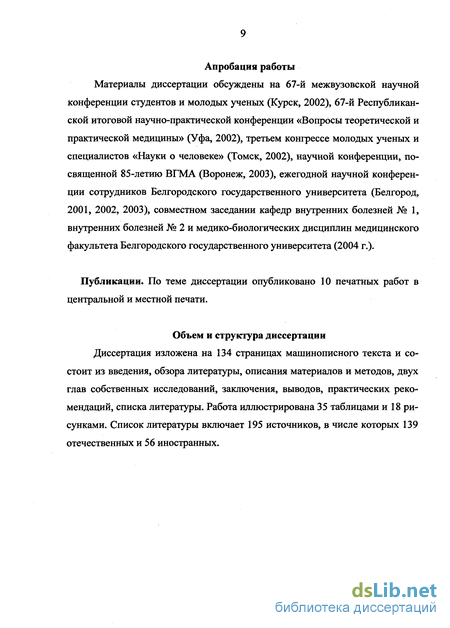 9

Апробация работы

Материалы диссертации обсуждены на 67-й межвузовской научной конференции студентов и молодых ученых (Курск, 2002), 67-й Республиканской итоговой научно-практической конференции «Вопросы теоретической и практической медицины» (Уфа, 2002), третьем конгрессе молодых ученых и специалистов «Науки о человеке» (Томск, 2002), научной конференции, посвященной 85-летию ВГМА (Воронеж, 2003), ежегодной научной конференции сотрудников Белгородского государственного университета (Белгород, 2001, 2002, 2003), совместном заседании кафедр внутренних болезней № 1, внутренних болезней № 2 и медико-биологических дисциплин медицинского факультета Белгородского государственного университета (2004 г.).

Публикации. По теме диссертации опубликовано 10 печатных работ в центральной и местной печати.

Объем и структура диссертации

Диссертация изложена на 134 страницах машинописного текста и состоит из введения, обзора литературы, описания материалов и методов, двух глав собственных исследований, заключения, выводов, практических рекомендаций, списка литературы. Работа иллюстрирована 35 таблицами и 18 рисунками. Список литературы включает 195 источников, в числе которых 139 отечественных и 56 иностранных.

dsLib.net
библиотека диссертаций